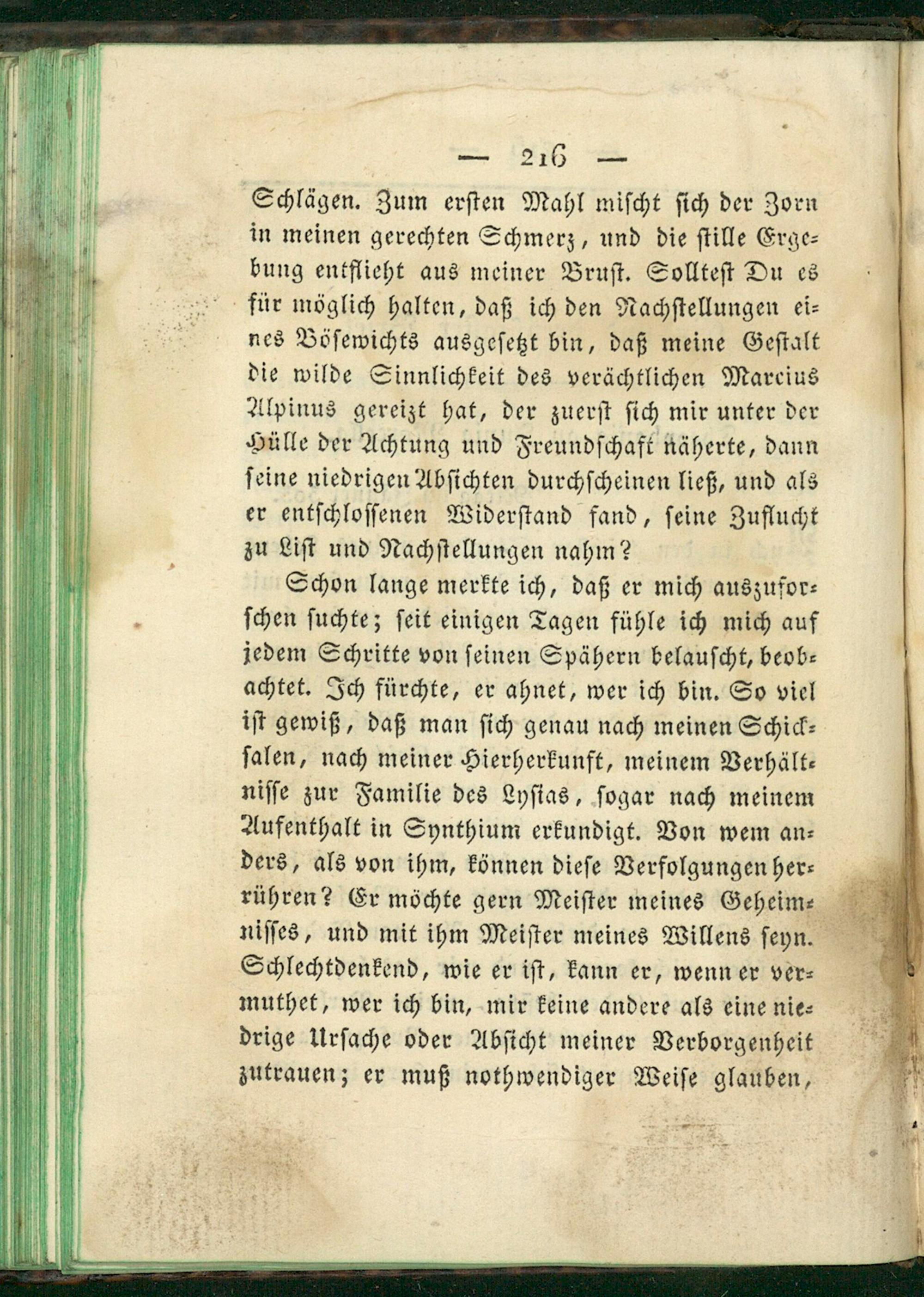 — 216 —

Schlägen. Zum ersten Mahl mischt sich der Zorn in meinen gerechten Schmerz, und die stille Ergebung entflieht aus meiner Brust. Solltest Du es für möglich halten, daß ich den Nachstellungen eines Bösewichts ausgesetzt bin, daß meine Gestalt die wilde Sinnlichkeit des verächtlichen Marcius Alpinus gereizt hat, der zuerst sich mir unter der Hülle der Achtung und Freundschaft näherte, dann seine niedrigen Absichten durchscheinen ließ, und als er entschlossenen Widerstand fand, seine Zuflucht zu List und Nachstellungen nahm?

Schon lange merkte ich, daß er mich auszuforschen suchte; seit einigen Tagen fühle ich mich auf jedem Schritte von seinen Spähern belauscht, beobachtet. Ich fürchte, er ahnet, wer ich bin. So viel ist gewiß, daß man sich genau nach meinen Schicksalen, nach meiner Hierherkunft, meinem Verhältnisse zur Familie des Lysias, sogar nach meinem Aufenthalt in Synthium erkundigt. Von wem anders, als von ihm, können diese Verfolgungen herrühren? Er möchte gern Meister meines Geheimnisses, und mit ihm Meister meines Willens seyn. Schlechtdenkend, wie er ist, kann er, wenn er vermuthet, wer ich bin, mir keine andere als eine niedrige Ursache oder Absicht meiner Verborgenheit zutrauen; er muß nothwendiger Weise glauben,